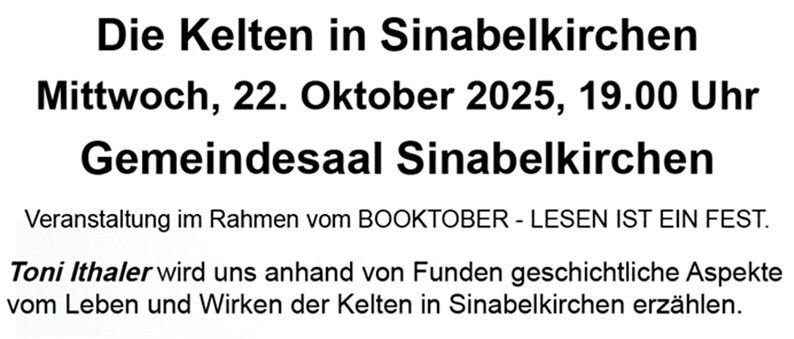 Die Kelten in Sinabelkirchen
Mittwoch, 22. Oktober 2025, 19.00 Uhr
Gemeindesaal Sinabelkirchen

Veranstaltung im Rahmen vom BOOKTOBER - LESEN IST EIN FEST.

Toni Ithaler wird uns anhand von Funden geschichtliche Aspekte vom Leben und Wirken der Kelten in Sinabelkirchen erzählen.